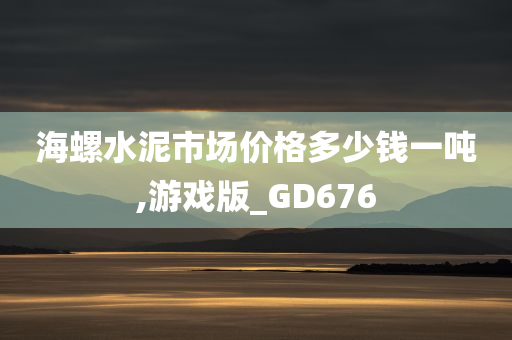 海螺水泥市场价格多少钱一吨,游戏版_GD676